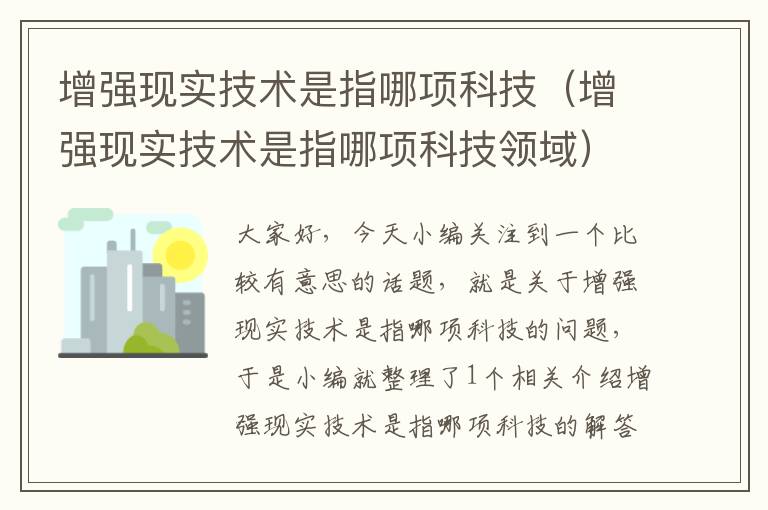 增强现实技术是指哪项科技（增强现实技术是指哪项科技领域）

大家好，今天小编关注到一个比较有意思的话题，就是关于增强现实技术是指哪项科技的问题，于是小编就整理了1个相关介绍增强现实技术是指哪项科技的解答